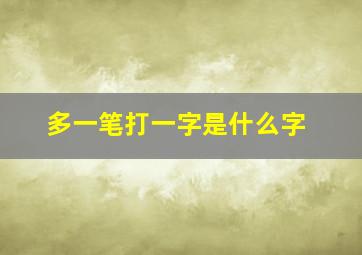 多一笔打一字是什么字